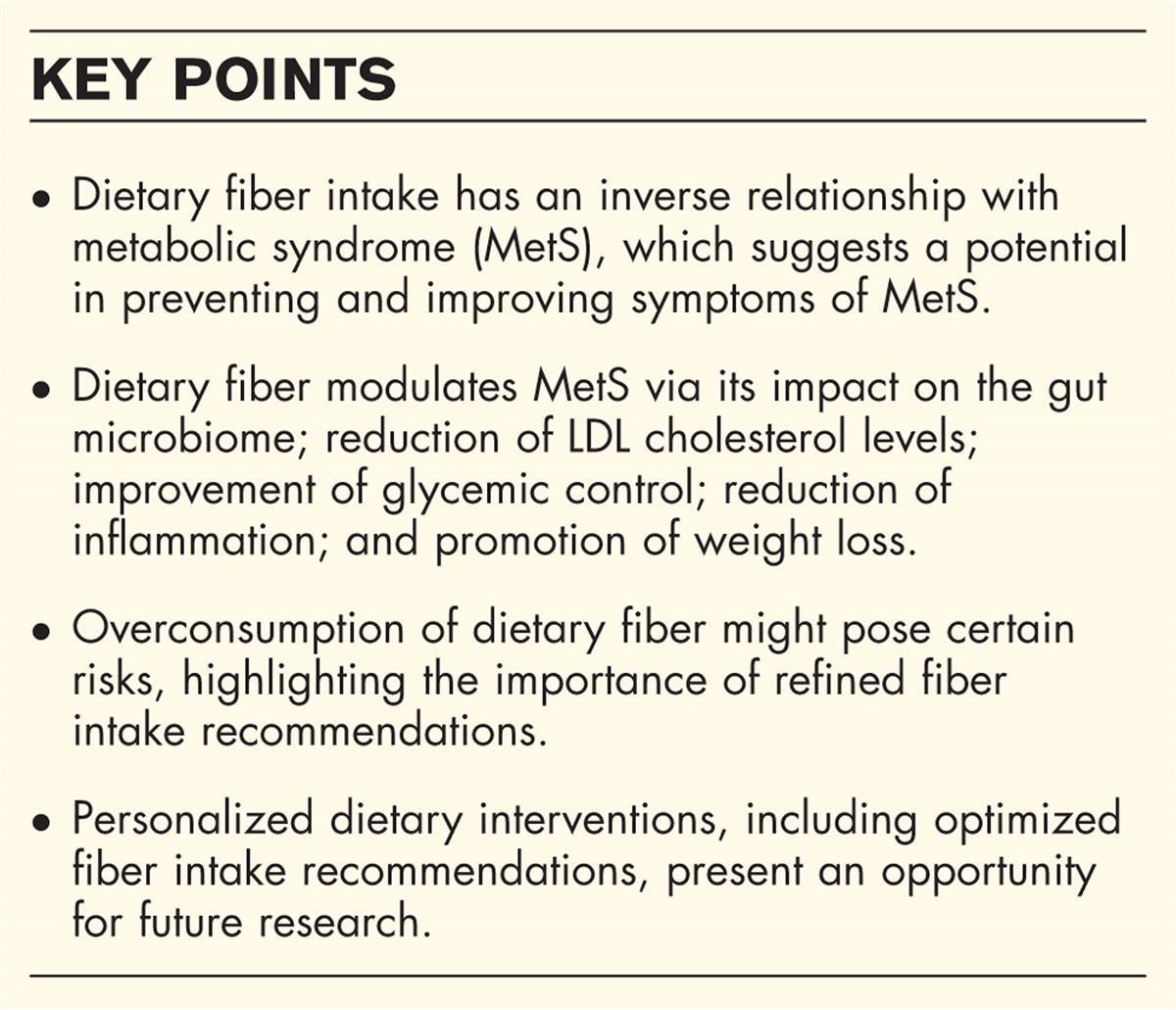 KEY POINTS

• Dietary fiber intake has an inverse relationship with metabolic syndrome (MetS), which suggests a potential in preventing and improving symptoms of MetS.

• Dietary fiber modulates MetS via its impact on the gut microbiome; reduction of LDL cholesterol levels; improvement of glycemic control; reduction of inflammation; and promotion of weight loss.

• Overconsumption of dietary fiber might pose certain risks, highlighting the importance of refined fiber intake recommendations.

• Personalized dietary interventions, including optimized fiber intake recommendations, present an opportunity for future research.